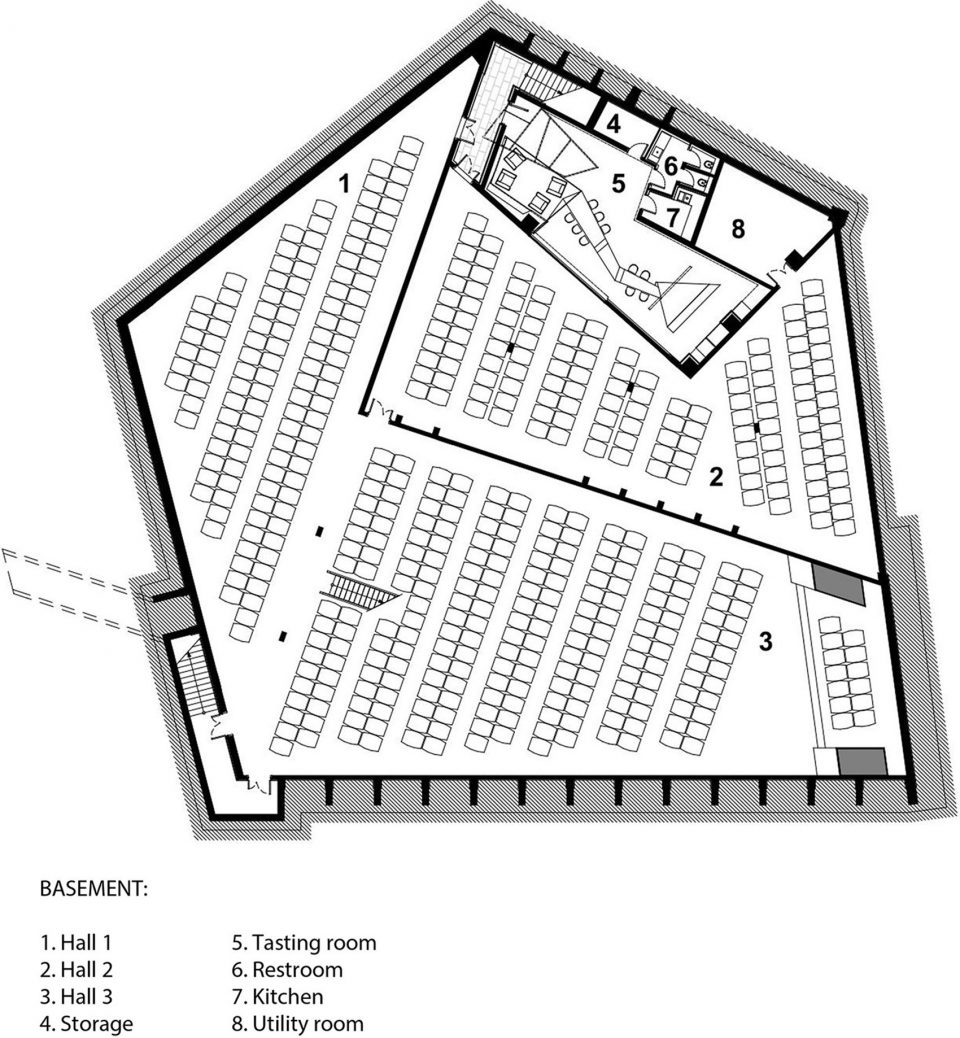 1

4

6

5

7

8

2

3

BASEMENT:

1. Hall 1
2. Hall 2
3. Hall 3
4. Storage

5. Tasting room
6. Restroom
7. Kitchen
8. Utility room